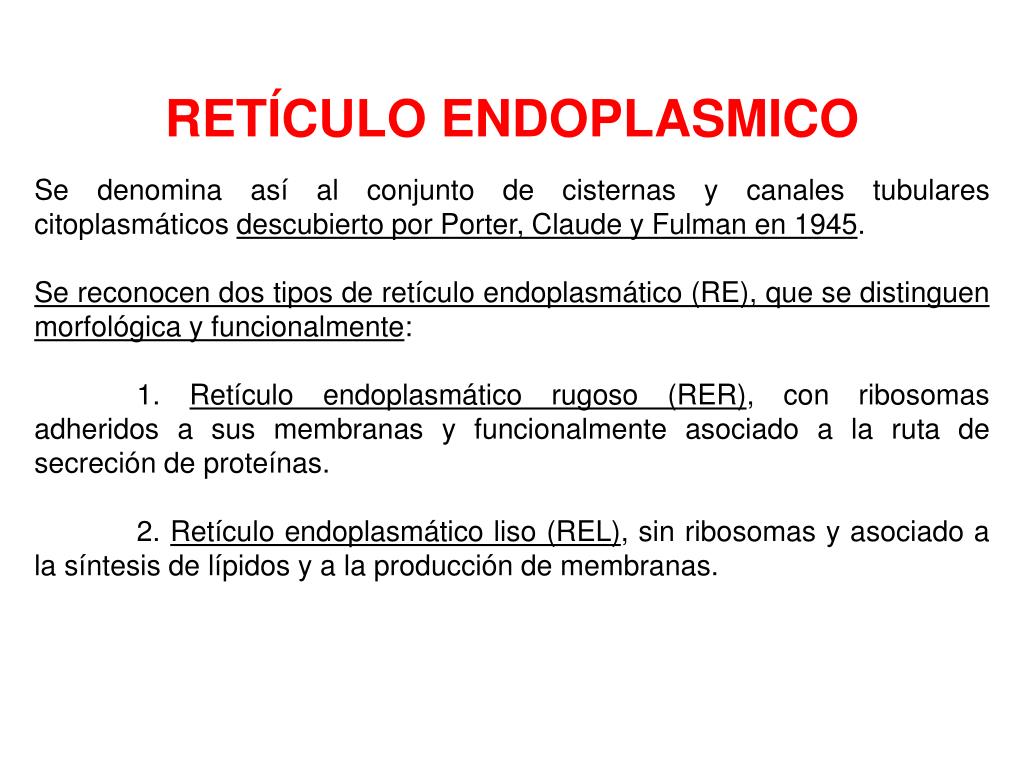 RETÍCULO ENDOPLASMICO

Se denomina así al conjunto de cisternas y canales tubulares citoplasmáticos descubierto por Porter, Claude y Fulman en 1945.

Se reconocen dos tipos de retículo endoplasmático (RE), que se distinguen morfológica y funcionalmente:

1. Retículo endoplasmático rugoso (RER), con ribosomas adheridos a sus membranas y funcionalmente asociado a la ruta de secreción de proteínas.

2. Retículo endoplasmático liso (REL), sin ribosomas y asociado a la síntesis de lípidos y a la producción de membranas.